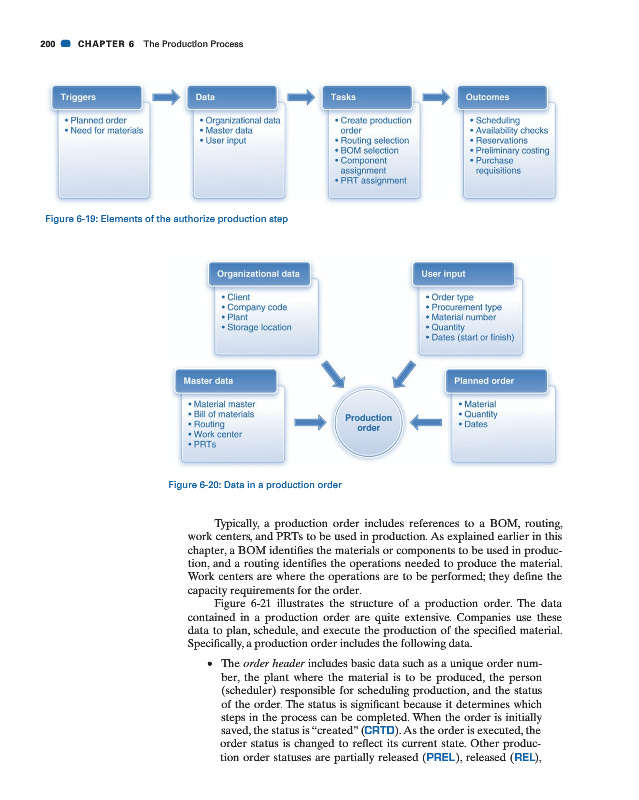 200 CHAPTER 6 The Production Process

Triggers
• Planned order
• Need for materials

Data
• Organizational data
• Master data
• User input

Tasks
• Create production order
• Routing selection
• BOM selection
• Component assignment
• PRT assignment

Outcomes
• Scheduling
• Availability checks
• Reservations
• Preliminary costing
• Purchase requisitions

Figure 6-19: Elements of the authorize production step

Organizational data
• Client
• Company code
• Plant
• Storage location

User input
• Order type
• Procurement type
• Material number
• Quantity
• Dates (start or finish)

Master data
• Material master
• Bill of materials
• Routing
• Work center
• PRTs

Production order

Planned order
• Material
• Quantity
• Dates

Figure 6-20: Data in a production order

Typically, a production order includes references to a BOM, routing, work centers, and PRTs to be used in production. As explained earlier in this chapter, a BOM identifies the materials or components to be used in production, and a routing identifies the operations needed to produce the material. Work centers are where the operations are to be performed; they define the capacity requirements for the order.

Figure 6-21 illustrates the structure of a production order. The data contained in a production order are quite extensive. Companies use these data to plan, schedule, and execute the production of the specified material. Specifically, a production order includes the following data.

• The order header includes basic data such as a unique order number, the plant where the material is to be produced, the person (scheduler) responsible for scheduling production, and the status of the order. The status is significant because it determines which steps in the process can be completed. When the order is initially saved, the status is "created" (CRTD). As the order is executed, the order status is changed to reflect its current state. Other production order statuses are partially released (PREL), released (REL),